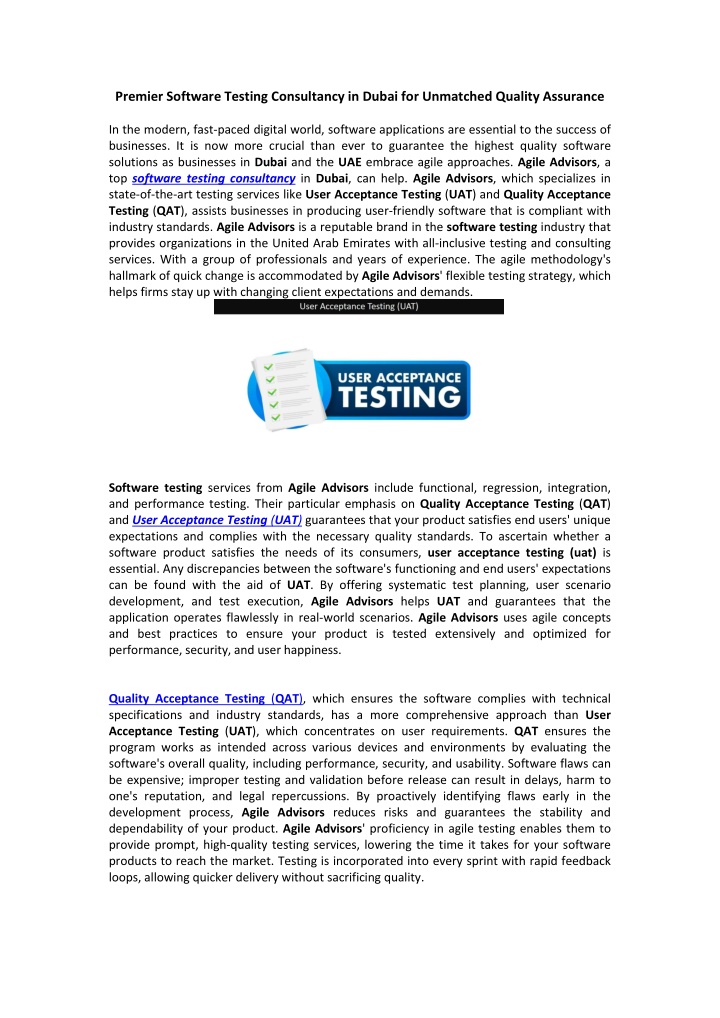 Premier Software Testing Consultancy in Dubai for Unmatched Quality Assurance

In the modern, fast-paced digital world, software applications are essential to the success of businesses. It is now more crucial than ever to guarantee the highest quality software solutions as businesses in Dubai and the UAE embrace agile approaches. Agile Advisors, a top software testing consultancy in Dubai, can help. Agile Advisors, which specializes in state-of-the-art testing services like User Acceptance Testing (UAT) and Quality Acceptance Testing (QAT), assists businesses in producing user-friendly software that is compliant with industry standards. Agile Advisors is a reputable brand in the software testing industry that provides organizations in the United Arab Emirates with all-inclusive testing and consulting services. With a group of professionals and years of experience. The agile methodology's hallmark of quick change is accommodated by Agile Advisors' flexible testing strategy, which helps firms stay up with changing client expectations and demands.

User Acceptance Testing (UAT)

USER ACCEPTANCE TESTING

Software testing services from Agile Advisors include functional, regression, integration, and performance testing. Their particular emphasis on Quality Acceptance Testing (QAT) and User Acceptance Testing (UAT) guarantees that your product satisfies end users' unique expectations and complies with the necessary quality standards. To ascertain whether a software product satisfies the needs of its consumers, user acceptance testing (uat) is essential. Any discrepancies between the software's functioning and end users' expectations can be found with the aid of UAT. By offering systematic test planning, user scenario development, and test execution, Agile Advisors helps UAT and guarantees that the application operates flawlessly in real-world scenarios. Agile Advisors uses agile concepts and best practices to ensure your product is tested extensively and optimized for performance, security, and user happiness.

Quality Acceptance Testing (QAT), which ensures the software complies with technical specifications and industry standards, has a more comprehensive approach than User Acceptance Testing (UAT), which concentrates on user requirements. QAT ensures the program works as intended across various devices and environments by evaluating the software's overall quality, including performance, security, and usability. Software flaws can be expensive; improper testing and validation before release can result in delays, harm to one's reputation, and legal repercussions. By proactively identifying flaws early in the development process, Agile Advisors reduces risks and guarantees the stability and dependability of your product. Agile Advisors' proficiency in agile testing enables them to provide prompt, high-quality testing services, lowering the time it takes for your software products to reach the market. Testing is incorporated into every sprint with rapid feedback loops, allowing quicker delivery without sacrificing quality.